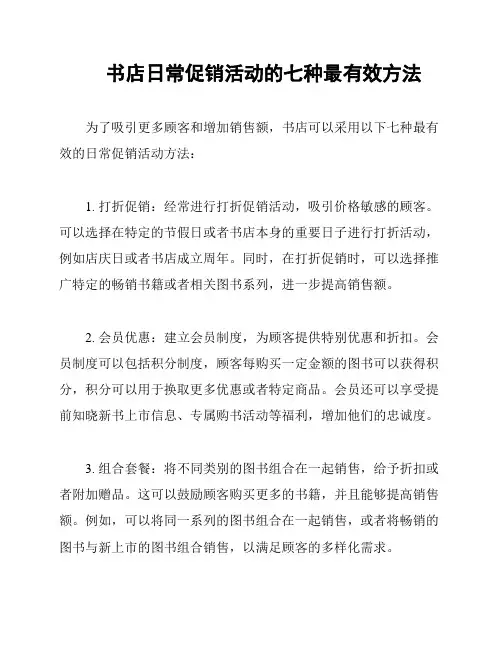 书店日常促销活动的七种最有效方法

为了吸引更多顾客和增加销售额，书店可以采用以下七种最有效的日常促销活动方法：

1. 打折促销：经常进行打折促销活动，吸引价格敏感的顾客。可以选择在特定的节假日或者书店本身的重要日子进行打折活动，例如店庆日或者书店成立周年。同时，在打折促销时，可以选择推广特定的畅销书籍或者相关图书系列，进一步提高销售额。

2. 会员优惠：建立会员制度，为顾客提供特别优惠和折扣。会员制度可以包括积分制度，顾客每购买一定金额的图书可以获得积分，积分可以用于换取更多优惠或者特定商品。会员还可以享受提前知晓新书上市信息、专属购书活动等福利，增加他们的忠诚度。

3. 组合套餐：将不同类别的图书组合在一起销售，给予折扣或者附加赠品。这可以鼓励顾客购买更多的书籍，并且能够提高销售额。例如，可以将同一系列的图书组合在一起销售，或者将畅销的图书与新上市的图书组合销售，以满足顾客的多样化需求。